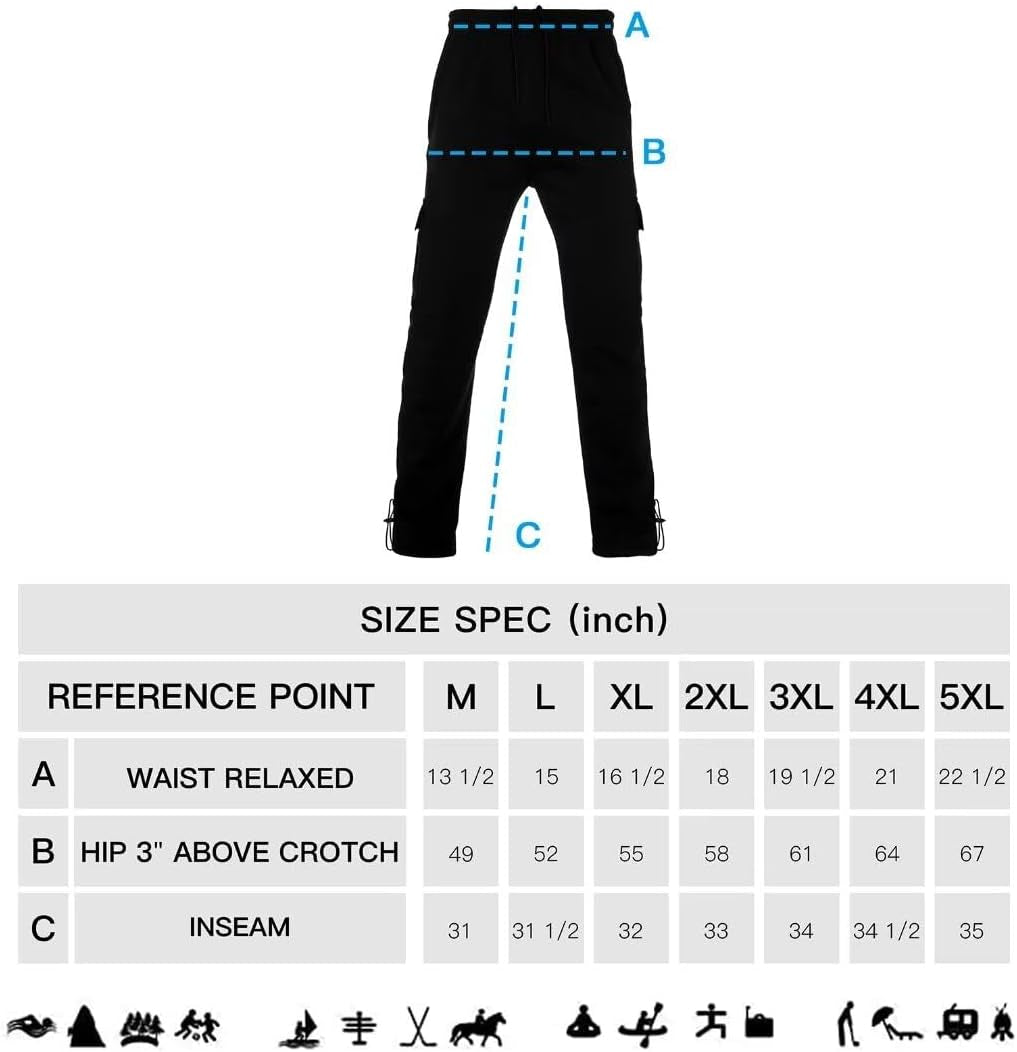 A

B

C

SIZE SPEC (inch)

| REFERENCE POINT | | M | L | XL | 2XL | 3XL | 4XL | 5XL |
|---|---|---|---|---|---|---|---|---|
| A | WAIST RELAXED | 13 1/2 | 15 | 16 1/2 | 18 | 19 1/2 | 21 | 22 1/2 |
| B | HIP 3" ABOVE CROTCH | 49 | 52 | 55 | 58 | 61 | 64 | 67 |
| C | INSEAM | 31 | 31 1/2 | 32 | 33 | 34 | 34 1/2 | 35 |